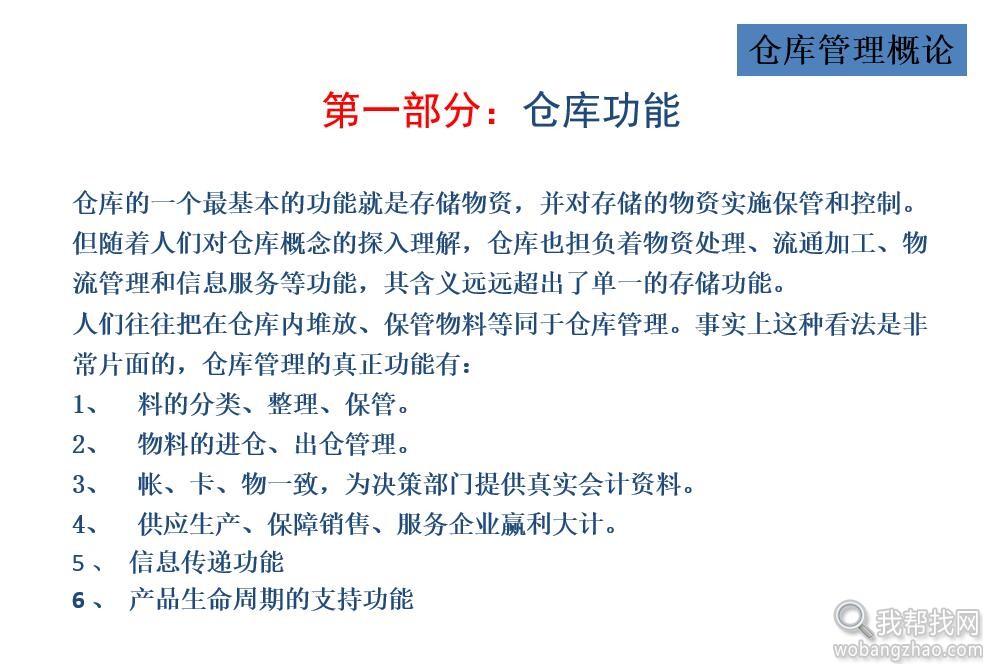 仓库管理概论

第一部分：仓库功能

仓库的一个最基本的功能就是存储物资，并对存储的物资实施保管和控制。但随着人们对仓库概念的探入理解，仓库也担负着物资处理、流通加工、物流管理和信息服务等功能，其含义远远超出了单一的存储功能。
人们往往把在仓库内堆放、保管物料等同于仓库管理。事实上这种看法是非常片面的，仓库管理的真正功能有：
1、 料的分类、整理、保管。
2、 物料的进仓、出仓管理。
3、 帐、卡、物一致，为决策部门提供真实会计资料。
4、 供应生产、保障销售、服务企业赢利大计。
5、 信息传递功能
6、 产品生命周期的支持功能

我帮找网
wobangzhao.com